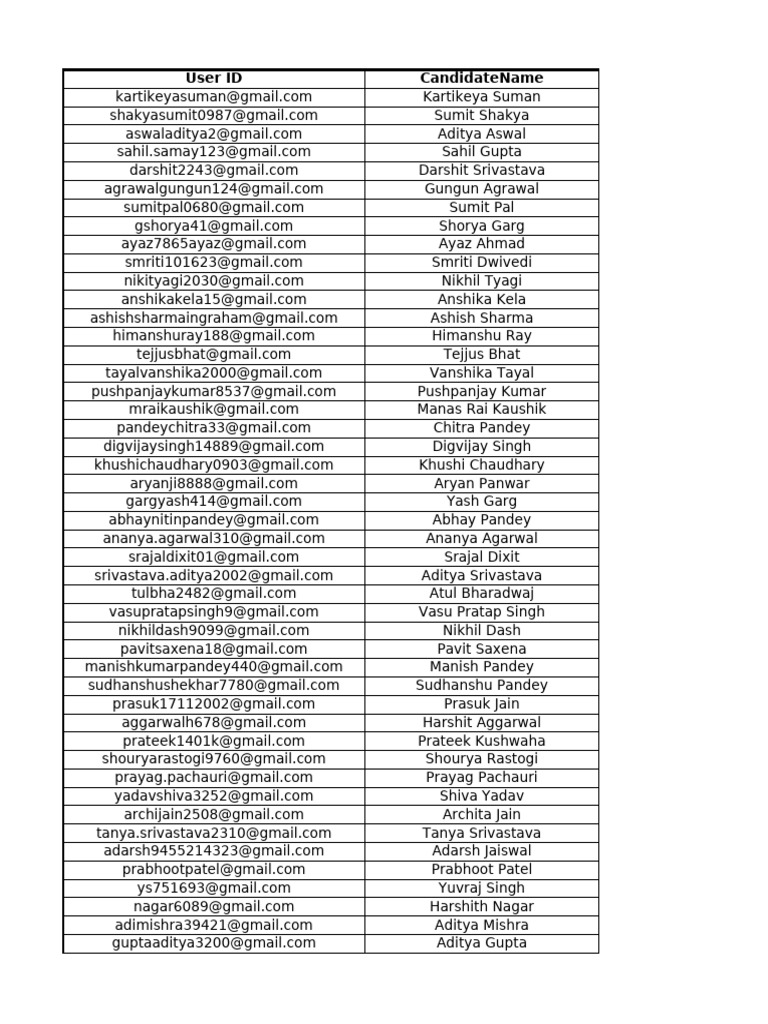 | User ID | CandidateName |
|---|---|
| kartikeyasuman@gmail.com | Kartikeya Suman |
| shakyasumit0987@gmail.com | Sumit Shakya |
| aswaladitya2@gmail.com | Aditya Aswal |
| sahil.samay123@gmail.com | Sahil Gupta |
| darshit2243@gmail.com | Darshit Srivastava |
| agrawalgungun124@gmail.com | Gungun Agrawal |
| sumitpal0680@gmail.com | Sumit Pal |
| gshorya41@gmail.com | Shorya Garg |
| ayaz7865ayaz@gmail.com | Ayaz Ahmad |
| smriti101623@gmail.com | Smriti Dwivedi |
| nikityagi2030@gmail.com | Nikhil Tyagi |
| anshikakela15@gmail.com | Anshika Kela |
| ashishsharmaingraham@gmail.com | Ashish Sharma |
| himanshuray188@gmail.com | Himanshu Ray |
| tejjusbhat@gmail.com | Tejjus Bhat |
| tayalvanshika2000@gmail.com | Vanshika Tayal |
| pushpanjaykumar8537@gmail.com | Pushpanjay Kumar |
| mraikaushik@gmail.com | Manas Rai Kaushik |
| pandeychitra33@gmail.com | Chitra Pandey |
| digvijaysingh14889@gmail.com | Digvijay Singh |
| khushichaudhary0903@gmail.com | Khushi Chaudhary |
| aryanji8888@gmail.com | Aryan Panwar |
| gargyash414@gmail.com | Yash Garg |
| abhaynitinpandey@gmail.com | Abhay Pandey |
| ananya.agarwal310@gmail.com | Ananya Agarwal |
| srajaldixit01@gmail.com | Srajal Dixit |
| srivastava.aditya2002@gmail.com | Aditya Srivastava |
| tulbha2482@gmail.com | Atul Bharadwaj |
| vasupratapsingh9@gmail.com | Vasu Pratap Singh |
| nikhildash9099@gmail.com | Nikhil Dash |
| pavitsaxena18@gmail.com | Pavit Saxena |
| manishkumarpandey440@gmail.com | Manish Pandey |
| sudhanshushekhar7780@gmail.com | Sudhanshu Pandey |
| prasuk17112002@gmail.com | Prasuk Jain |
| aggarwalh678@gmail.com | Harshit Aggarwal |
| prateek1401k@gmail.com | Prateek Kushwaha |
| shouryarastogi9760@gmail.com | Shourya Rastogi |
| prayag.pachauri@gmail.com | Prayag Pachauri |
| yadavshiva3252@gmail.com | Shiva Yadav |
| archijain2508@gmail.com | Archita Jain |
| tanya.srivastava2310@gmail.com | Tanya Srivastava |
| adarsh9455214323@gmail.com | Adarsh Jaiswal |
| prabhootpatel@gmail.com | Prabhoot Patel |
| ys751693@gmail.com | Yuvraj Singh |
| nagar6089@gmail.com | Harshith Nagar |
| adimishra39421@gmail.com | Aditya Mishra |
| guptaaditya3200@gmail.com | Aditya Gupta |